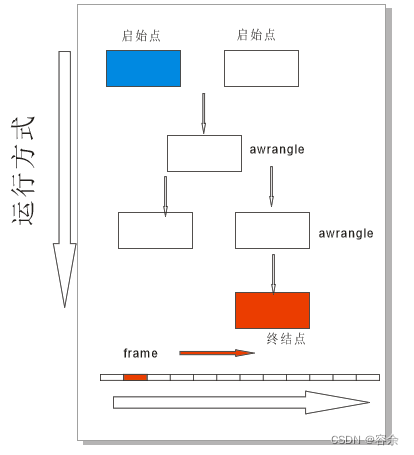 运行方式

启始点

启始点

awrangle

awrangle

终结点

frame

CSDN @容余